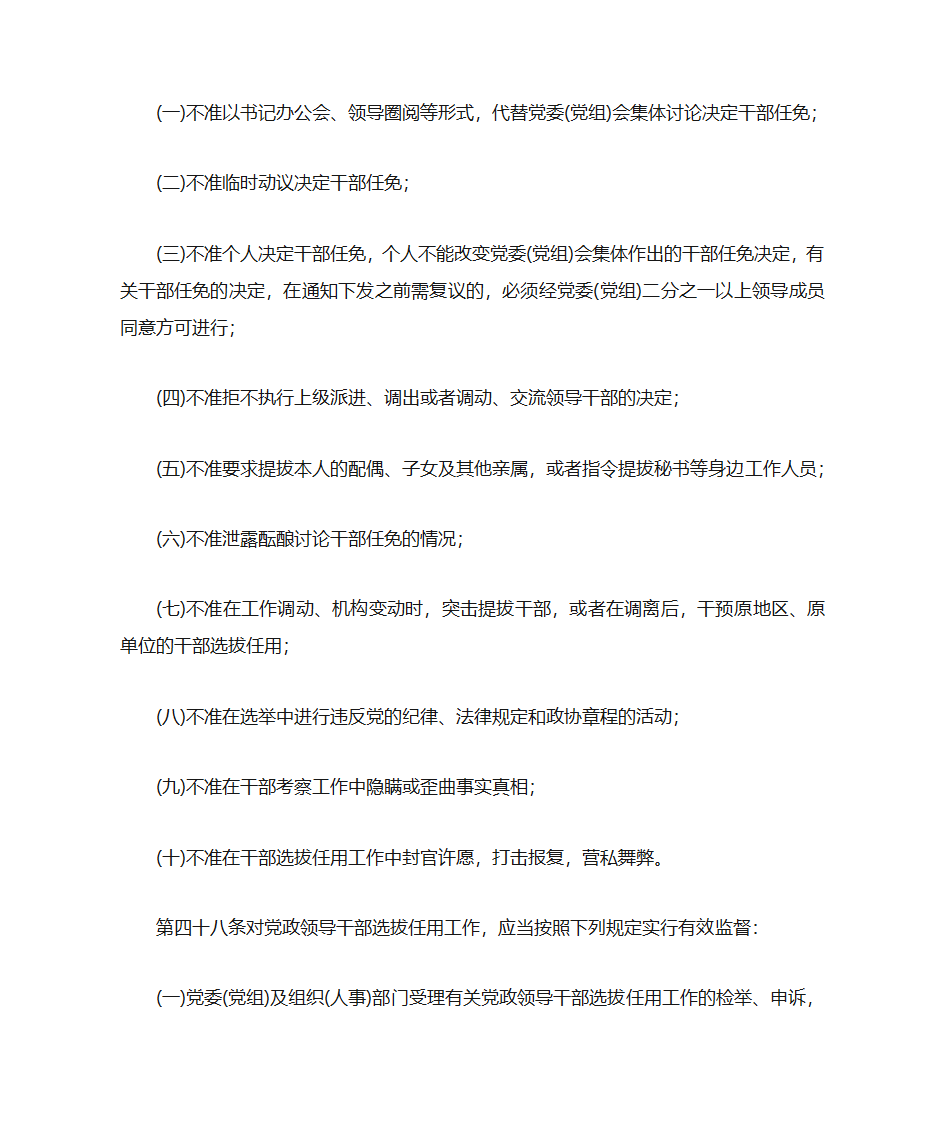 (一)不准以书记办公会、领导圈阅等形式，代替党委(党组)会集体讨论决定干部任免；

(二)不准临时动议决定干部任免；

(三)不准个人决定干部任免，个人不能改变党委(党组)会集体作出的干部任免决定，有关干部任免的决定，在通知下发之前需复议的，必须经党委(党组)二分之一以上领导成员同意方可进行；

(四)不准拒不执行上级派进、调出或者调动、交流领导干部的决定；

(五)不准要求提拔本人的配偶、子女及其他亲属，或者指令提拔秘书等身边工作人员；

(六)不准泄露酝酿讨论干部任免的情况；

(七)不准在工作调动、机构变动时，突击提拔干部，或者在调离后，干预原地区、原单位的干部选拔任用；

(八)不准在选举中进行违反党的纪律、法律规定和政协章程的活动；

(九)不准在干部考察工作中隐瞒或歪曲事实真相；

(十)不准在干部选拔任用工作中封官许愿，打击报复，营私舞弊。

第四十八条对党政领导干部选拔任用工作，应当按照下列规定实行有效监督：

(一)党委(党组)及组织(人事)部门受理有关党政领导干部选拔任用工作的检举、申诉，